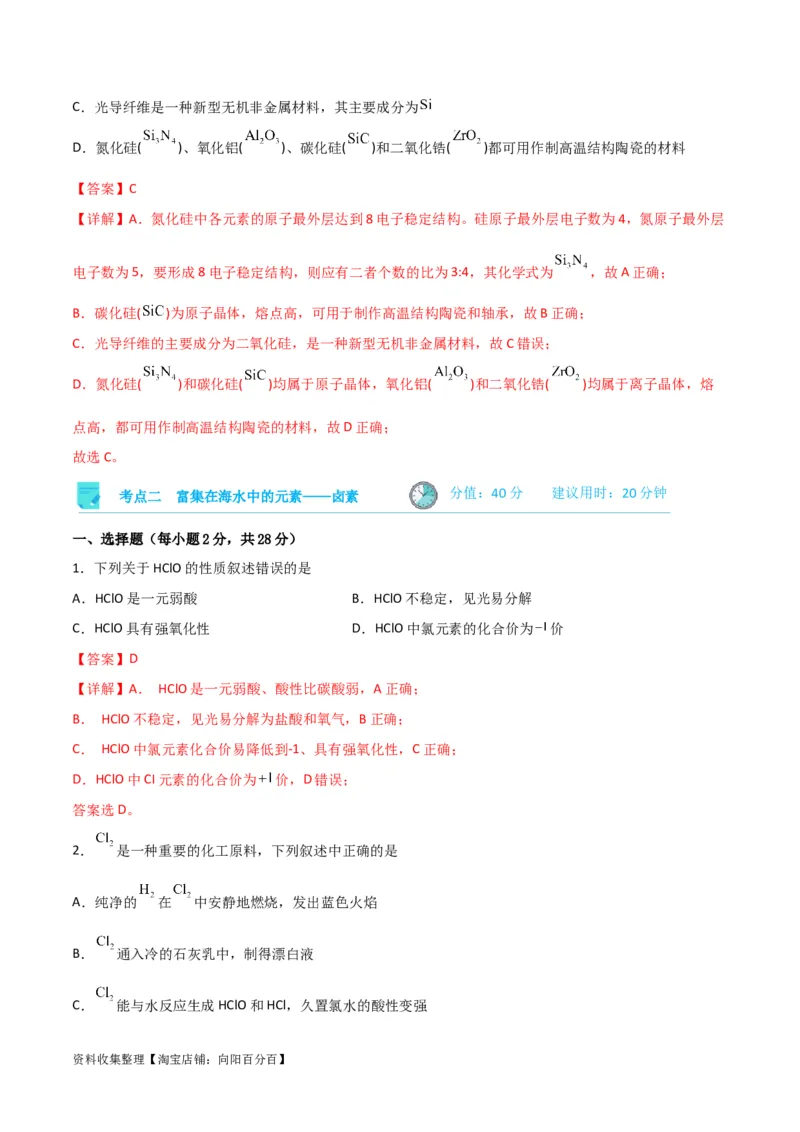 C．光导纤维是一种新型无机非金属材料，其主要成分为$Si$

D．氮化硅($Si_3N_4$)、氧化铝($Al_2O_3$)、碳化硅($SiC$)和二氧化锆($ZrO_2$)都可用作制高温结构陶瓷的材料

【答案】C

【详解】A．氮化硅中各元素的原子最外层达到8电子稳定结构。硅原子最外层电子数为4，氮原子最外层电子数为5，要形成8电子稳定结构，则应有二者个数的比为3:4，其化学式为$Si_3N_4$，故A正确；

B．碳化硅($SiC$)为原子晶体，熔点高，可用于制作高温结构陶瓷和轴承，故B正确；

C．光导纤维的主要成分为二氧化硅，是一种新型无机非金属材料，故C错误；

D．氮化硅($Si_3N_4$)和碳化硅($SiC$)均属于原子晶体，氧化铝($Al_2O_3$)和二氧化锆($ZrO_2$)均属于离子晶体，熔点高，都可用作制高温结构陶瓷的材料，故D正确；

故选C。

考点二　富集在海水中的元素——卤素　分值：40分　建议用时：20分钟

一、选择题（每小题2分，共28分）

1．下列关于HClO的性质叙述错误的是

A．HClO是一元弱酸　B．HClO不稳定，见光易分解

C．HClO具有强氧化性　D．HClO中氯元素的化合价为$-1$价

【答案】D

【详解】A． HClO是一元弱酸、酸性比碳酸弱，A正确；

B． HClO不稳定，见光易分解为盐酸和氧气，B正确；

C． HClO中氯元素化合价易降低到-1、具有强氧化性，C正确；

D．HClO中Cl元素的化合价为$+1$价，D错误；

答案选D。

2．$Cl_2$是一种重要的化工原料，下列叙述中正确的是

A．纯净的$H_2$在$Cl_2$中安静地燃烧，发出蓝色火焰

B．$Cl_2$通入冷的石灰乳中，制得漂白液

C．$Cl_2$能与水反应生成HClO和HCl，久置氯水的酸性变强

资料收集整理【淘宝店铺：向阳百分百】